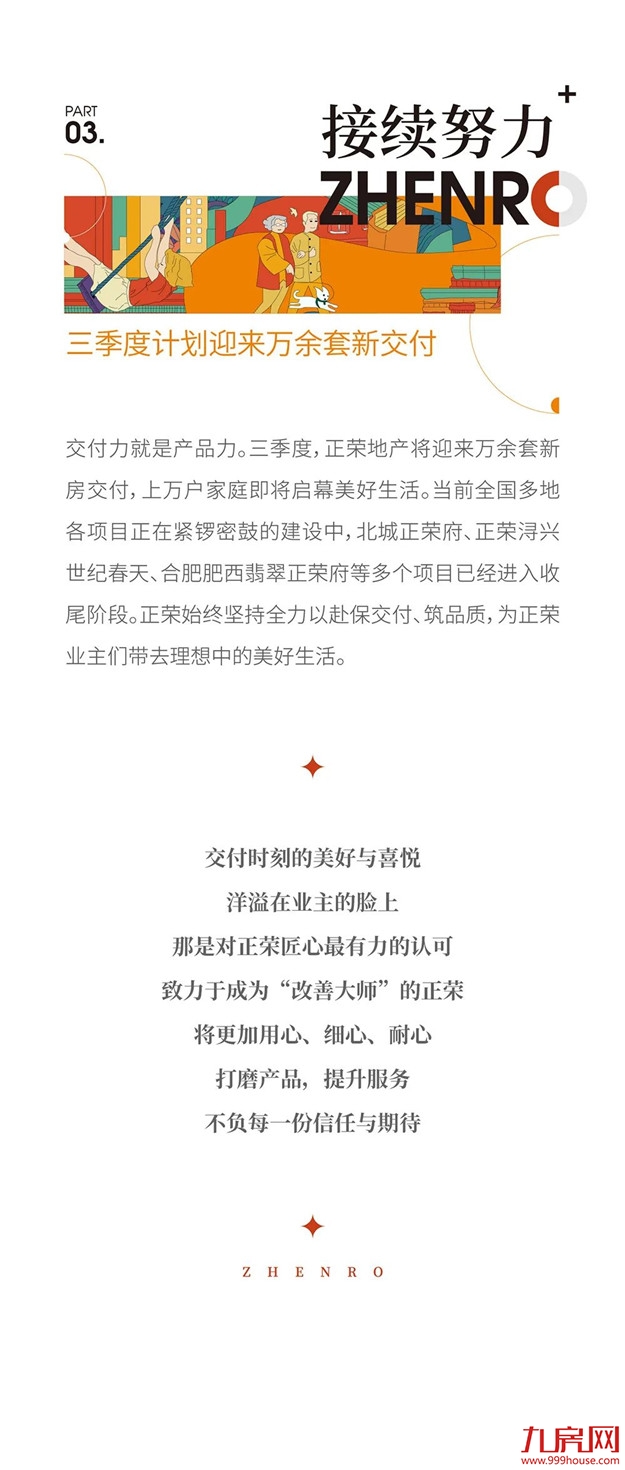 PART
03.

接续努力

ZHENRO

三季度计划迎来万余套新交付

交付力就是产品力。三季度，正荣地产将迎来万余套新房交付，上万户家庭即将启幕美好生活。当前全国多地各项目正在紧锣密鼓的建设中，北城正荣府、正荣浔兴世纪春天、合肥肥西翡翠正荣府等多个项目已经进入收尾阶段。正荣始终坚持全力以赴保交付、筑品质，为正荣业主们带去理想中的美好生活。

交付时刻的美好与喜悦
洋溢在业主的脸上
那是对正荣匠心最有力的认可
致力于成为“改善大师”的正荣
将更加用心、细心、耐心
打磨产品，提升服务
不负每一份信任与期待

ZHENRO

九房网
www.999house.com